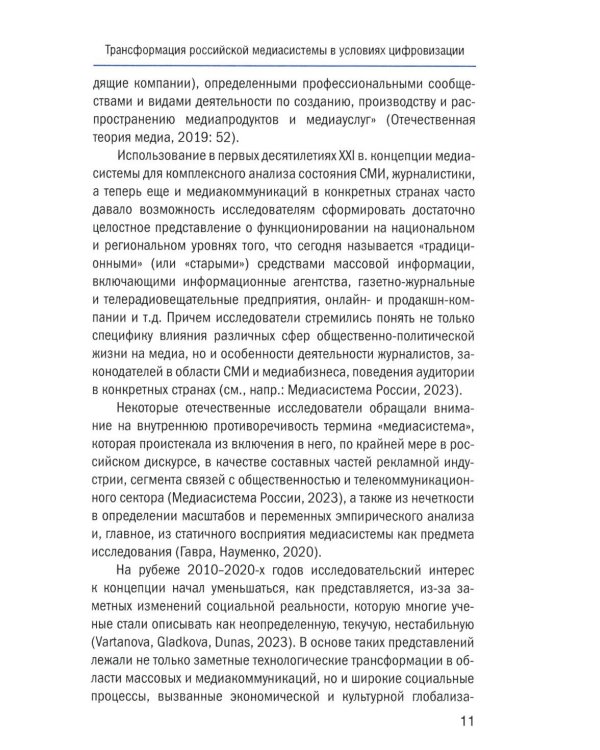 Трансформация российской медиасистемы в условиях цифровизации

дящие компании), определенными профессиональными сообществами и видами деятельности по созданию, производству и распространению медиапродуктов и медиауслуг» (Отечественная теория медиа, 2019: 52).

Использование в первых десятилетиях XXI в. концепции медиасистемы для комплексного анализа состояния СМИ, журналистики, а теперь еще и медиакоммуникаций в конкретных странах часто давало возможность исследователям сформировать достаточно целостное представление о функционировании на национальном и региональном уровнях того, что сегодня называется «традиционными» (или «старыми») средствами массовой информации, включающими информационные агентства, газетно-журнальные и телерадиовещательные предприятия, онлайн- и продакшн-компании и т.д. Причем исследователи стремились понять не только специфику влияния различных сфер общественно-политической жизни на медиа, но и особенности деятельности журналистов, законодателей в области СМИ и медиабизнеса, поведения аудитории в конкретных странах (см., напр.: Медиасистема России, 2023).

Некоторые отечественные исследователи обращали внимание на внутреннюю противоречивость термина «медиасистема», которая проистекала из включения в него, по крайней мере в российском дискурсе, в качестве составных частей рекламной индустрии, сегмента связей с общественностью и телекоммуникационного сектора (Медиасистема России, 2023), а также из нечеткости в определении масштабов и переменных эмпирического анализа и, главное, из статичного восприятия медиасистемы как предмета исследования (Гавра, Науменко, 2020).

На рубеже 2010–2020-х годов исследовательский интерес к концепции начал уменьшаться, как представляется, из-за заметных изменений социальной реальности, которую многие ученые стали описывать как неопределенную, текучую, нестабильную (Vartanova, Gladkova, Dunas, 2023). В основе таких представлений лежали не только заметные технологические трансформации в области массовых и медиакоммуникаций, но и широкие социальные процессы, вызванные экономической и культурной глобализа-

11